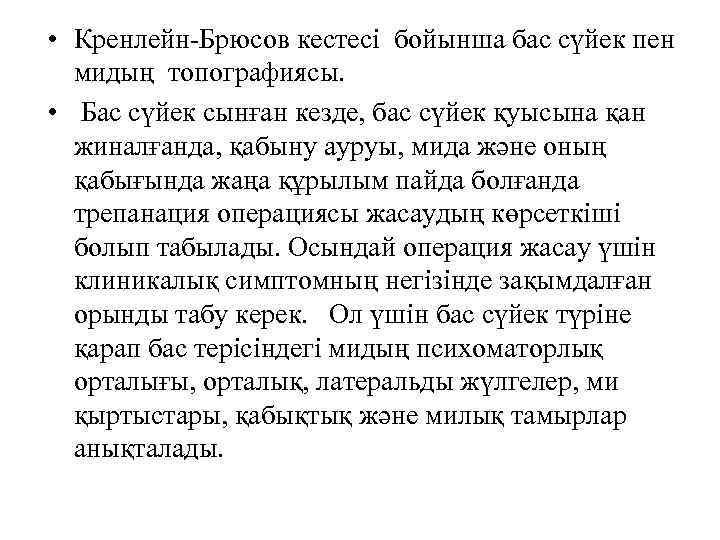 • Кренлейн-Брюсов кестесі бойынша бас сүйек пен мидың топографиясы.

• Бас сүйек сынған кезде, бас сүйек қуысына қан жиналғанда, қабыну ауруы, мида және оның қабығында жаңа құрылым пайда болғанда трепанация операциясы жасаудың көрсеткіші болып табылады. Осындай операция жасау үшін клиникалық симптомның негізінде зақымдалған орынды табу керек. Ол үшін бас сүйек түріне қарап бас терісіндегі мидың психоматорлық орталығы, орталық, латеральды жүлгелер, ми қыртыстары, қабықтық және милық тамырлар анықталады.